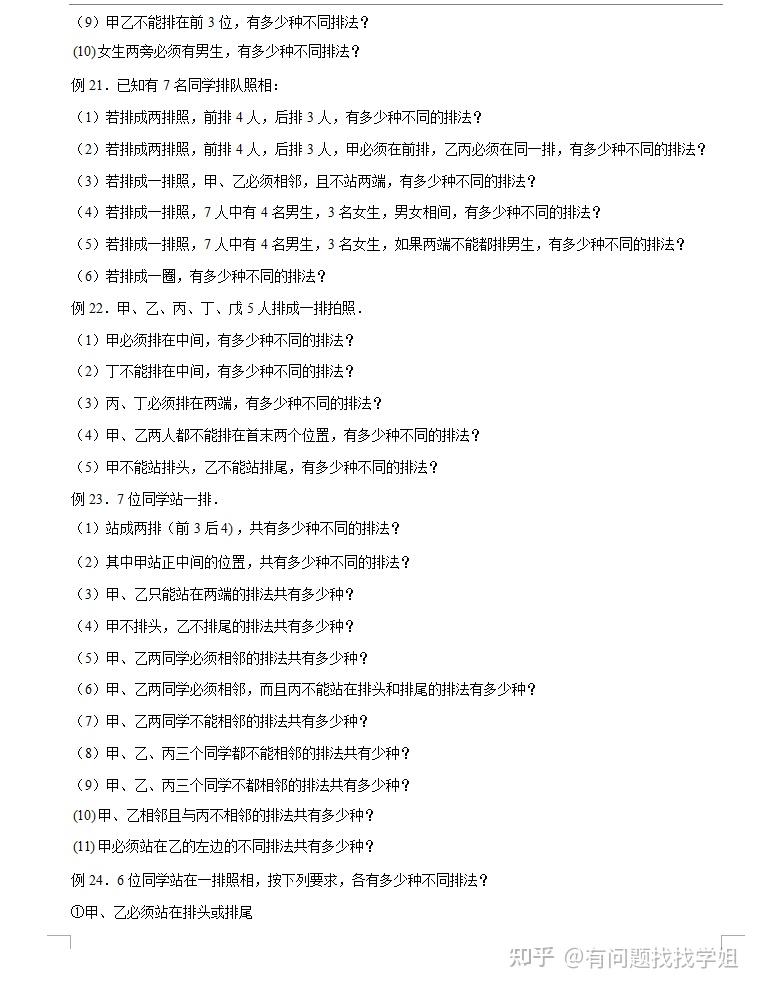 （9）甲乙不能排在前 3 位，有多少种不同排法？
(10)女生两旁必须有男生，有多少种不同排法？
例 21．已知有 7 名同学排队照相：
（1）若排成两排照，前排 4 人，后排 3 人，有多少种不同的排法？
（2）若排成两排照，前排 4 人，后排 3 人，甲必须在前排，乙丙必须在同一排，有多少种不同的排法？
（3）若排成一排照，甲、乙必须相邻，且不站两端，有多少种不同的排法？
（4）若排成一排照，7 人中有 4 名男生，3 名女生，男女相间，有多少种不同的排法？
（5）若排成一排照，7 人中有 4 名男生，3 名女生，如果两端不能都排男生，有多少种不同的排法？
（6）若排成一圈，有多少种不同的排法？
例 22．甲、乙、丙、丁、戊 5 人排成一排拍照．
（1）甲必须排在中间，有多少种不同的排法？
（2）丁不能排在中间，有多少种不同的排法？
（3）丙、丁必须排在两端，有多少种不同的排法？
（4）甲、乙两人都不能排在首末两个位置，有多少种不同的排法？
（5）甲不能站排头，乙不能站排尾，有多少种不同的排法？
例 23．7 位同学站一排．
（1）站成两排（前 3 后 4），共有多少种不同的排法？
（2）其中甲站正中间的位置，共有多少种不同的排法？
（3）甲、乙只能站在两端的排法共有多少种？
（4）甲不排头，乙不排尾的排法共有多少种？
（5）甲、乙两同学必须相邻的排法共有多少种？
（6）甲、乙两同学必须相邻，而且丙不能站在排头和排尾的排法有多少种？
（7）甲、乙两同学不能相邻的排法共有多少种？
（8）甲、乙、丙三个同学都不能相邻的排法共有少种？
（9）甲、乙、丙三个同学不都相邻的排法共有多少种？
(10)甲、乙相邻且与丙不相邻的排法共有多少种？
(11)甲必须站在乙的左边的不同排法共有多少种？
例 24．6 位同学站在一排照相，按下列要求，各有多少种不同排法？
①甲、乙必须站在排头或排尾
知乎 @有问题找找学姐